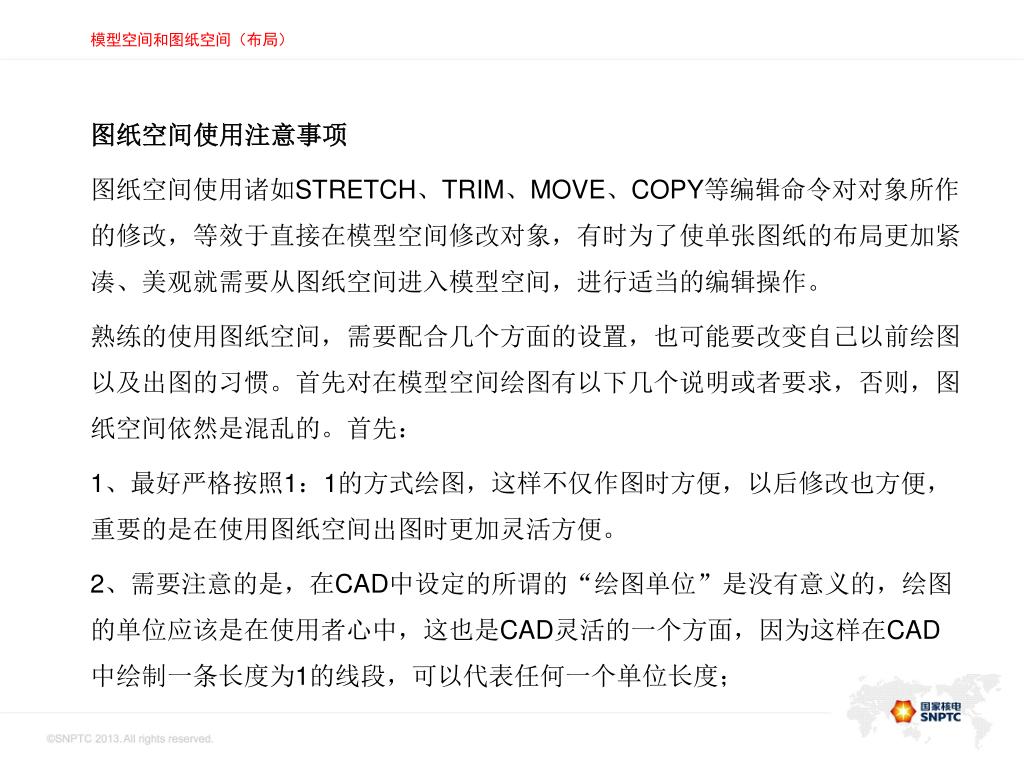 模型空间和图纸空间（布局）

图纸空间使用注意事项

图纸空间使用诸如STRETCH、TRIM、MOVE、COPY等编辑命令对对象所作的修改，等效于直接在模型空间修改对象，有时为了使单张图纸的布局更加紧凑、美观就需要从图纸空间进入模型空间，进行适当的编辑操作。

熟练的使用图纸空间，需要配合几个方面的设置，也可能要改变自己以前绘图以及出图的习惯。首先对在模型空间绘图有以下几个说明或者要求，否则，图纸空间依然是混乱的。首先：

1、最好严格按照1：1的方式绘图，这样不仅作图时方便，以后修改也方便，重要的是在使用图纸空间出图时更加灵活方便。

2、需要注意的是，在CAD中设定的所谓的“绘图单位”是没有意义的，绘图的单位应该是在使用者心中，这也是CAD灵活的一个方面，因为这样在CAD中绘制一条长度为1的线段，可以代表任何一个单位长度；

©SNPTC 2013. All rights reserved.

国家核电
SNPTC